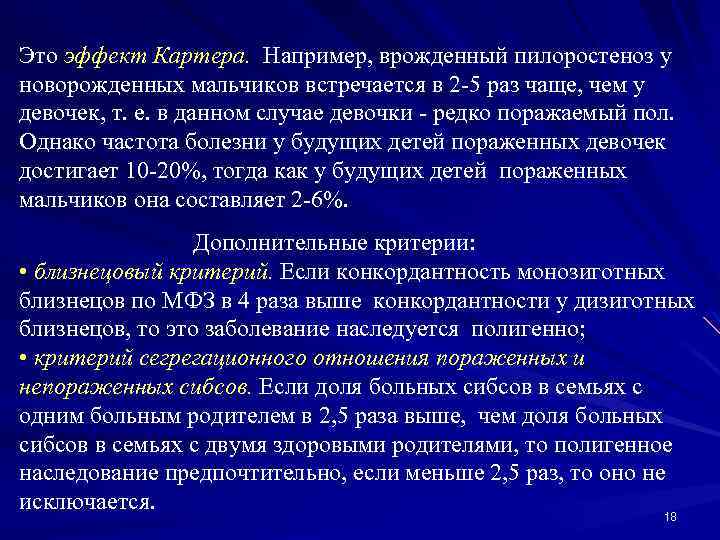 Это эффект Картера. Например, врожденный пилоростеноз у новорожденных мальчиков встречается в 2-5 раз чаще, чем у девочек, т. е. в данном случае девочки - редко поражаемый пол. Однако частота болезни у будущих детей пораженных девочек достигает 10-20%, тогда как у будущих детей пораженных мальчиков она составляет 2-6%.

Дополнительные критерии:
• близнецовый критерий. Если конкордантность монозиготных близнецов по МФЗ в 4 раза выше конкордантности у дизиготных близнецов, то это заболевание наследуется полигенно;
• критерий сегрегационного отношения пораженных и непораженных сибсов. Если доля больных сибсов в семьях с одним больным родителем в 2,5 раза выше, чем доля больных сибсов в семьях с двумя здоровыми родителями, то полигенное наследование предпочтительно, если меньше 2,5 раз, то оно не исключается.

18